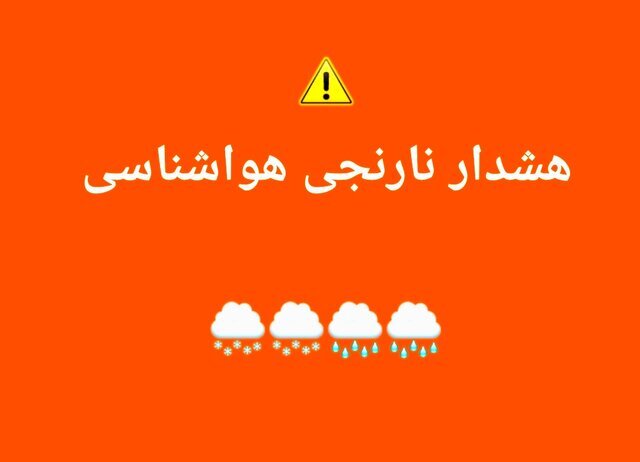 هشدار نارنجی هواشناسی